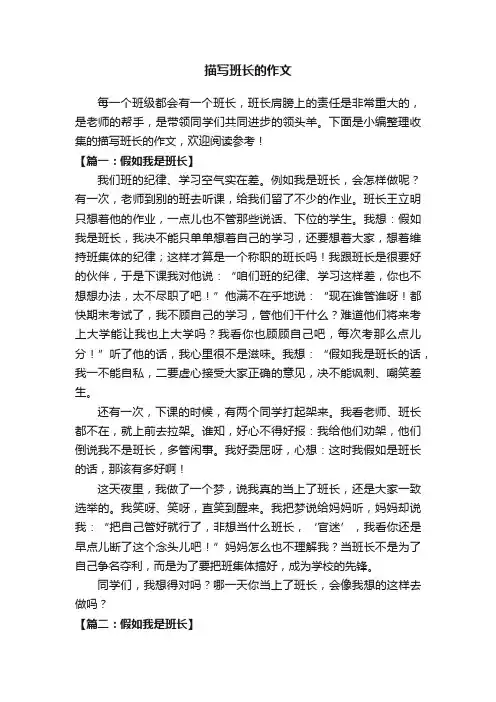 描写班长的作文

每一个班级都会有一个班长，班长肩膀上的责任是非常重大的，是老师的帮手，是带领同学们共同进步的领头羊。下面是小编整理收集的描写班长的作文，欢迎阅读参考！

【篇一：假如我是班长】

我们班的纪律、学习空气实在差。例如我是班长，会怎样做呢？有一次，老师到别的班去听课，给我们留了不少的作业。班长王立明只想着他的作业，一点儿也不管那些说话、下位的学生。我想：假如我是班长，我决不能只单单想着自己的学习，还要想着大家，想着维持班集体的纪律；这样才算是一个称职的班长吗！我跟班长是很要好的伙伴，于是下课我对他说：“咱们班的纪律、学习这样差，你也不想想办法，太不尽职了吧！”他满不在乎地说：“现在谁管谁呀！都快期末考试了，我不顾自己的学习，管他们干什么？难道他们将来考上大学能让我也上大学吗？我看你也顾顾自己吧，每次考那么点儿分！”听了他的话，我心里很不是滋味。我想：“假如我是班长的话，我一不能自私，二要虚心接受大家正确的意见，决不能讽刺、嘲笑差生。

还有一次，下课的时候，有两个同学打起架来。我看老师、班长都不在，就上前去拉架。谁知，好心不得好报：我给他们劝架，他们倒说我不是班长，多管闲事。我好委屈呀，心想：这时我假如是班长的话，那该有多好啊！

这天夜里，我做了一个梦，说我真的当上了班长，还是大家一致选举的。我笑呀、笑呀，直笑到醒来。我把梦说给妈妈听，妈妈却说我：“把自己管好就行了，非想当什么班长，‘官迷’，我看你还是早点儿断了这个念头儿吧！”妈妈怎么也不理解我？当班长不是为了自己争名夺利，而是为了要把班集体搞好，成为学校的先锋。

同学们，我想得对吗？哪一天你当上了班长，会像我想的这样去做吗？

【篇二：假如我是班长】